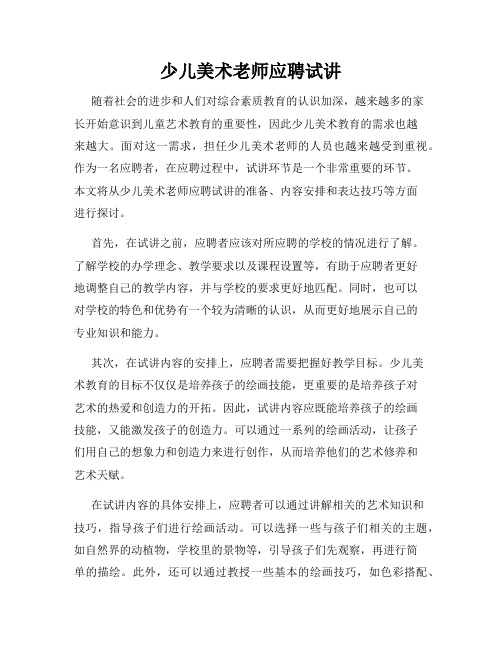 少儿美术老师应聘试讲

随着社会的进步和人们对综合素质教育的认识加深，越来越多的家长开始意识到儿童艺术教育的重要性，因此少儿美术教育的需求也越来越大。面对这一需求，担任少儿美术老师的人员也越来越受到重视。作为一名应聘者，在应聘过程中，试讲环节是一个非常重要的环节。本文将从少儿美术老师应聘试讲的准备、内容安排和表达技巧等方面进行探讨。

首先，在试讲之前，应聘者应该对所应聘的学校的情况进行了解。了解学校的办学理念、教学要求以及课程设置等，有助于应聘者更好地调整自己的教学内容，并与学校的要求更好地匹配。同时，也可以对学校的特色和优势有一个较为清晰的认识，从而更好地展示自己的专业知识和能力。

其次，在试讲内容的安排上，应聘者需要把握好教学目标。少儿美术教育的目标不仅仅是培养孩子的绘画技能，更重要的是培养孩子对艺术的热爱和创造力的开拓。因此，试讲内容应既能培养孩子的绘画技能，又能激发孩子的创造力。可以通过一系列的绘画活动，让孩子们用自己的想象力和创造力来进行创作，从而培养他们的艺术修养和艺术天赋。

在试讲内容的具体安排上，应聘者可以通过讲解相关的艺术知识和技巧，指导孩子们进行绘画活动。可以选择一些与孩子们相关的主题，如自然界的动植物，学校里的景物等，引导孩子们先观察，再进行简单的描绘。此外，还可以通过教授一些基本的绘画技巧，如色彩搭配、